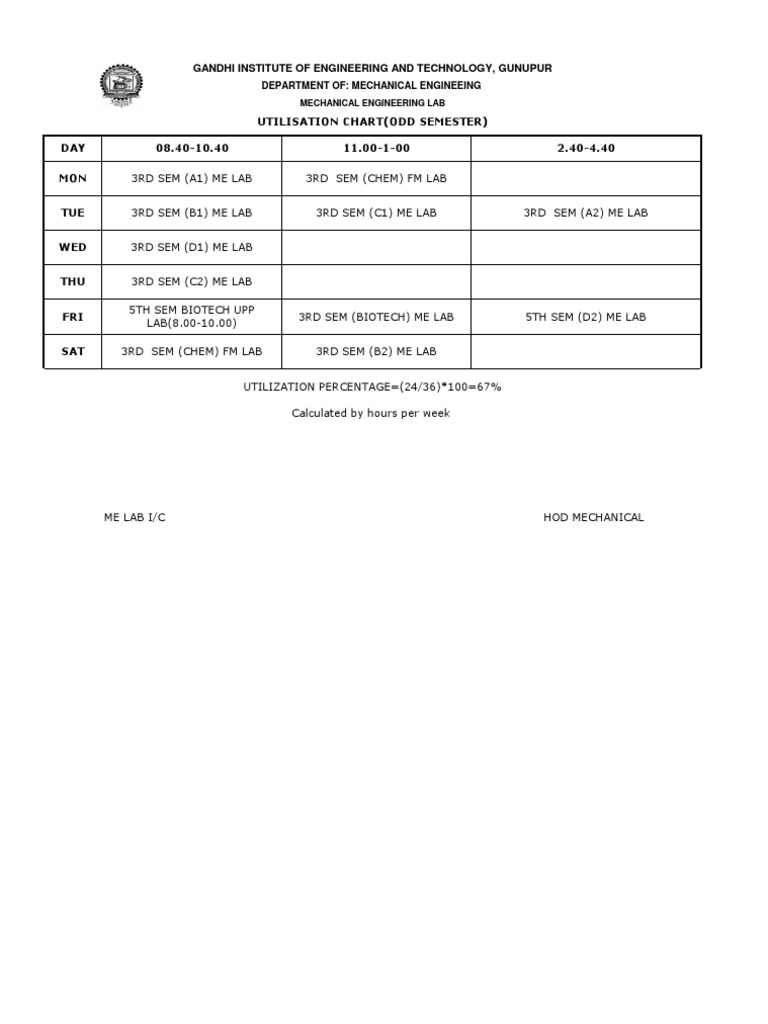 GANDHI INSTITUTE OF ENGINEERING AND TECHNOLOGY, GUNUPUR

DEPARTMENT OF: MECHANICAL ENGINEEING

MECHANICAL ENGINEERING LAB

UTILISATION CHART(ODD SEMESTER)

| DAY | 08.40-10.40 | 11.00-1-00 | 2.40-4.40 |
|---|---|---|---|
| MON | 3RD SEM (A1) ME LAB | 3RD SEM (CHEM) FM LAB | |
| TUE | 3RD SEM (B1) ME LAB | 3RD SEM (C1) ME LAB | 3RD SEM (A2) ME LAB |
| WED | 3RD SEM (D1) ME LAB | | |
| THU | 3RD SEM (C2) ME LAB | | |
| FRI | 5TH SEM BIOTECH UPP LAB(8.00-10.00) | 3RD SEM (BIOTECH) ME LAB | 5TH SEM (D2) ME LAB |
| SAT | 3RD SEM (CHEM) FM LAB | 3RD SEM (B2) ME LAB | |

UTILIZATION PERCENTAGE=(24/36)*100=67%

Calculated by hours per week

ME LAB I/C

HOD MECHANICAL